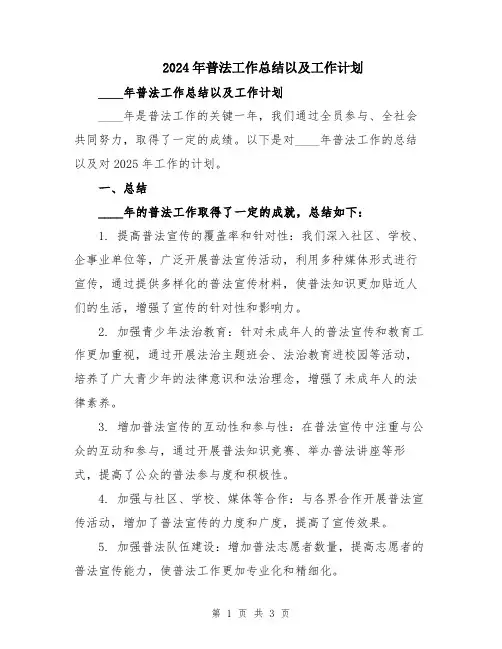 2024年普法工作总结以及工作计划

____年普法工作总结以及工作计划

____年是普法工作的关键一年，我们通过全员参与、全社会共同努力，取得了一定的成绩。以下是对____年普法工作的总结以及对2025年工作的计划。

一、总结

____年的普法工作取得了一定的成就，总结如下：

1. 提高普法宣传的覆盖率和针对性：我们深入社区、学校、企事业单位等，广泛开展普法宣传活动，利用多种媒体形式进行宣传，通过提供多样化的普法宣传材料，使普法知识更加贴近人们的生活，增强了宣传的针对性和影响力。

2. 加强青少年法治教育：针对未成年人的普法宣传和教育工作更加重视，通过开展法治主题班会、法治教育进校园等活动，培养了广大青少年的法律意识和法治理念，增强了未成年人的法律素养。

3. 增加普法宣传的互动性和参与性：在普法宣传中注重与公众的互动和参与，通过开展普法知识竞赛、举办普法讲座等形式，提高了公众的普法参与度和积极性。

4. 加强与社区、学校、媒体等合作：与各界合作开展普法宣传活动，增加了普法宣传的力度和广度，提高了宣传效果。

5. 加强普法队伍建设：增加普法志愿者数量，提高志愿者的普法宣传能力，使普法工作更加专业化和精细化。

第 1 页 共 3 页